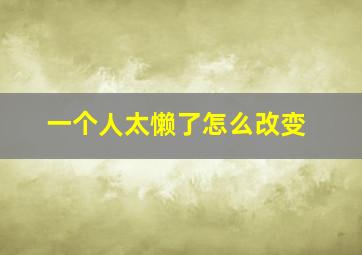 一个人太懒了怎么改变